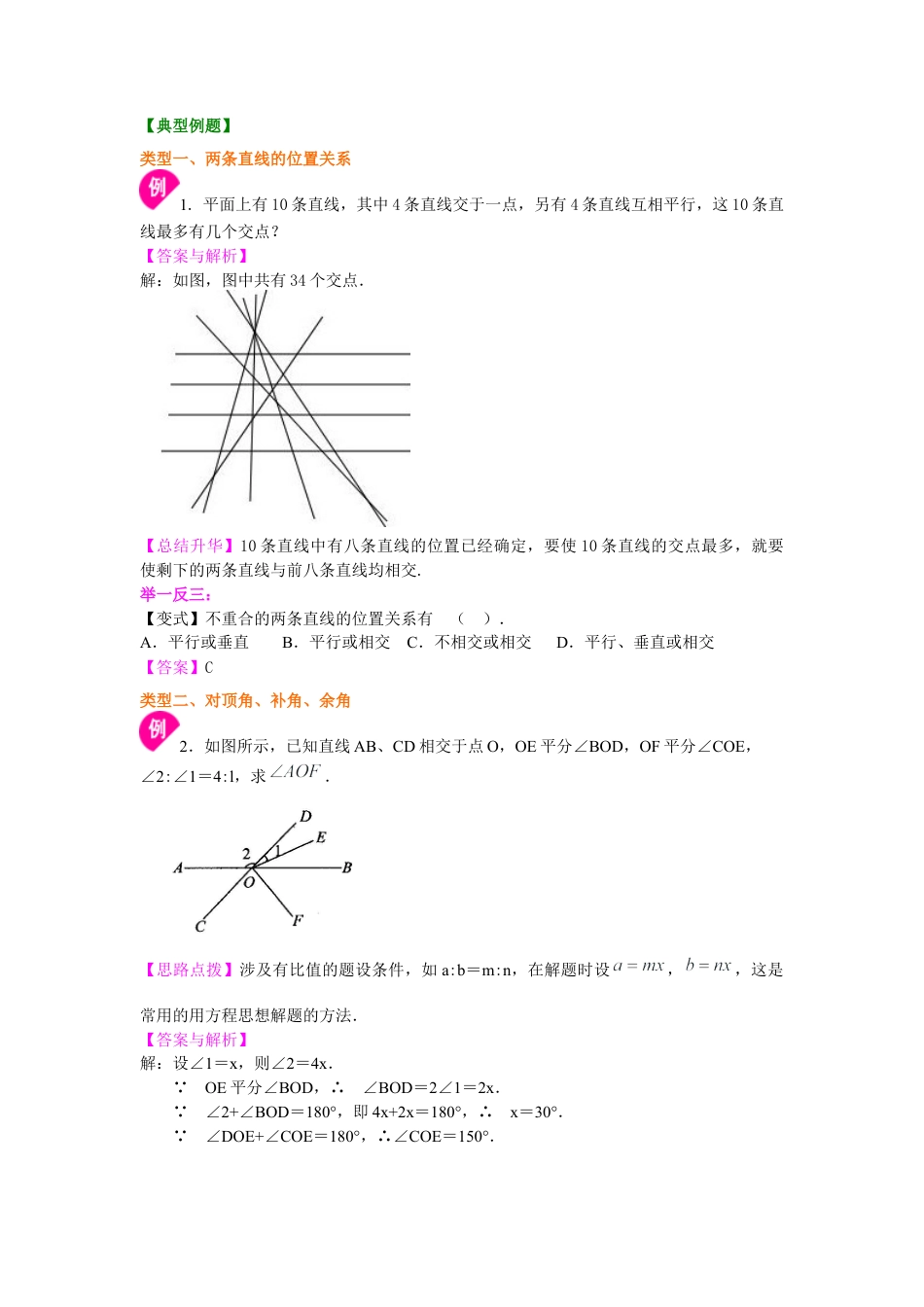 【典型例题】

类型一、两条直线的位置关系

例

1. 平面上有 10 条直线，其中 4 条直线交于一点，另有 4 条直线互相平行，这 10 条直线最多有几个交点？

【答案与解析】

解：如图，图中共有 34 个交点.

【总结升华】10 条直线中有八条直线的位置已经确定，要使 10 条直线的交点最多，就要使剩下的两条直线与前八条直线均相交.

举一反三：

【变式】不重合的两条直线的位置关系有　（　）.

A．平行或垂直　　B．平行或相交　C．不相交或相交　　D．平行、垂直或相交

【答案】C

类型二、对顶角、补角、余角

例

2．如图所示，已知直线 AB、CD 相交于点 O，OE 平分∠BOD，OF 平分∠COE，∠2:∠1＝4:1，求 $\angle AOF$．

D
E
2
1
A
O
B
C
F

【思路点拨】涉及有比值的题设条件，如 a:b＝m:n，在解题时设 $a=mx$， $b=nx$，这是常用的用方程思想解题的方法．

【答案与解析】

解：设∠1＝x，则∠2＝4x．

∵　OE 平分∠BOD，∴　∠BOD＝2∠1＝2x．

∵　∠2+∠BOD＝180°，即 4x+2x＝180°，∴　x＝30°．

∵　∠DOE+∠COE＝180°，∴∠COE＝150°．